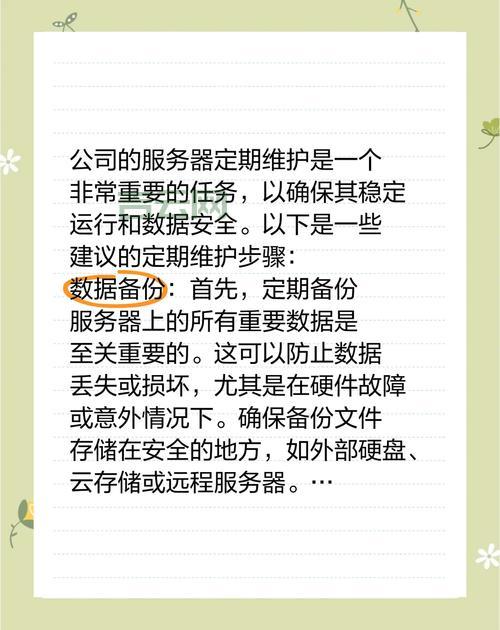 公司的服务器定期维护是一个非常重要的任务，以确保其稳定运行和数据安全。以下是一些建议的定期维护步骤：
数据备份：首先，定期备份服务器上的所有重要数据是至关重要的。这可以防止数据丢失或损坏，尤其是在硬件故障或意外情况下。确保备份文件存储在安全的地方，如外部硬盘、云存储或远程服务器。…